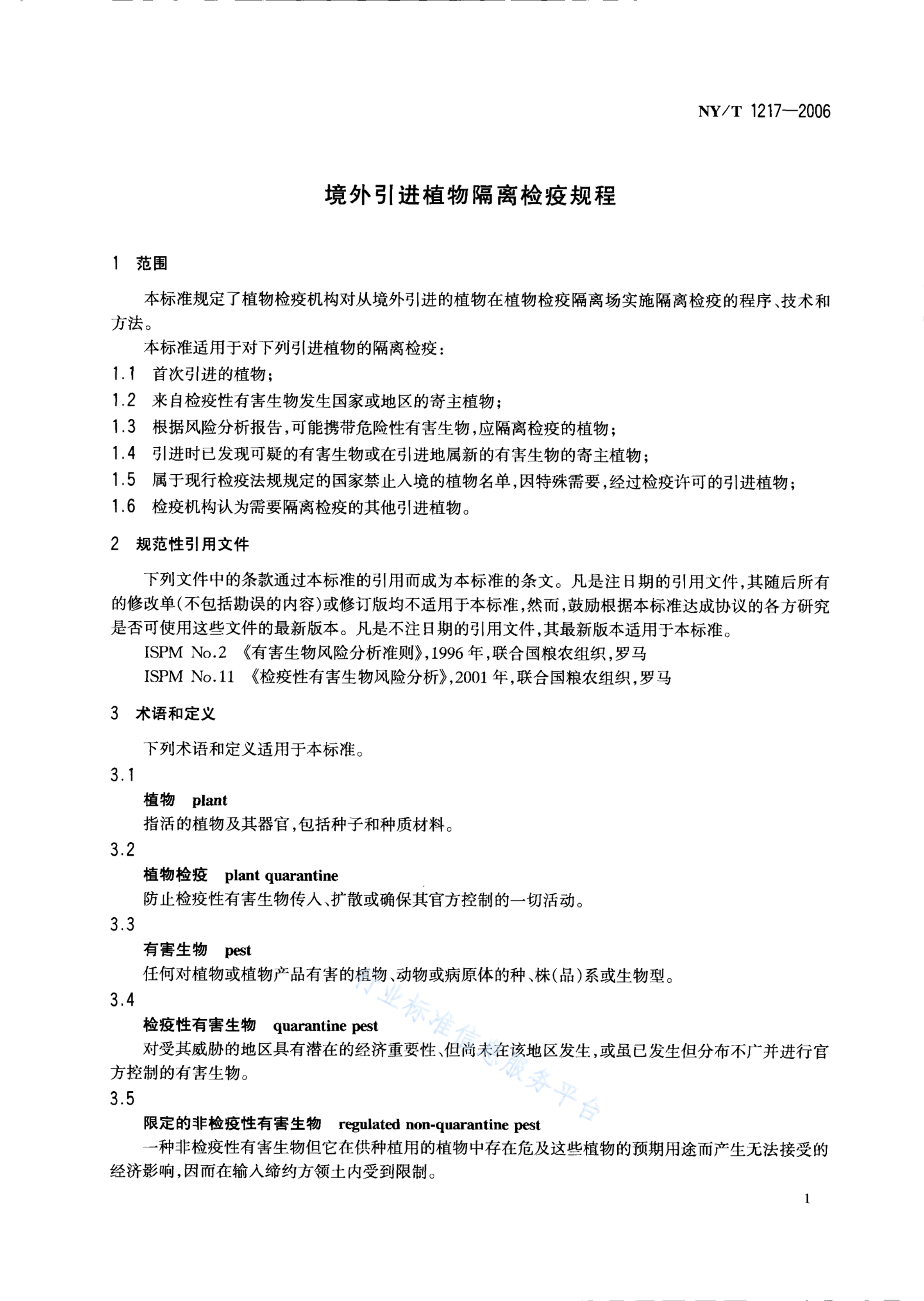 NY/T 1217—2006

境外引进植物隔离检疫规程

1 范围

本标准规定了植物检疫机构对从境外引进的植物在植物检疫隔离场实施隔离检疫的程序、技术和方法。

本标准适用于对下列引进植物的隔离检疫：

1.1 首次引进的植物；

1.2 来自检疫性有害生物发生国家或地区的寄主植物；

1.3 根据风险分析报告，可能携带危险性有害生物，应隔离检疫的植物；

1.4 引进时已发现可疑的有害生物或在引进地属新的有害生物的寄主植物；

1.5 属于现行检疫法规规定的国家禁止入境的植物名单，因特殊需要，经过检疫许可的引进植物；

1.6 检疫机构认为需要隔离检疫的其他引进植物。

2 规范性引用文件

下列文件中的条款通过本标准的引用而成为本标准的条文。凡是注日期的引用文件，其随后所有的修改单（不包括勘误的内容）或修订版均不适用于本标准，然而，鼓励根据本标准达成协议的各方研究是否可使用这些文件的最新版本。凡是不注日期的引用文件，其最新版本适用于本标准。

ISPM No.2 《有害生物风险分析准则》，1996年，联合国粮农组织，罗马

ISPM No.11 《检疫性有害生物风险分析》，2001年，联合国粮农组织，罗马

3 术语和定义

下列术语和定义适用于本标准。

3.1

植物 plant

指活的植物及其器官，包括种子和种质材料。

3.2

植物检疫 plant quarantine

防止检疫性有害生物传入、扩散或确保其官方控制的一切活动。

3.3

有害生物 pest

任何对植物或植物产品有害的植物、动物或病原体的种、株（品）系或生物型。

3.4

检疫性有害生物 quarantine pest

对受其威胁的地区具有潜在的经济重要性、但尚未在该地区发生，或虽已发生但分布不广并进行官方控制的有害生物。

3.5

限定的非检疫性有害生物 regulated non-quarantine pest

一种非检疫性有害生物但它在供种植用的植物中存在危及这些植物的预期用途而产生无法接受的经济影响，因而在输入缔约方领土内受到限制。

行业标准信息服务平台

1